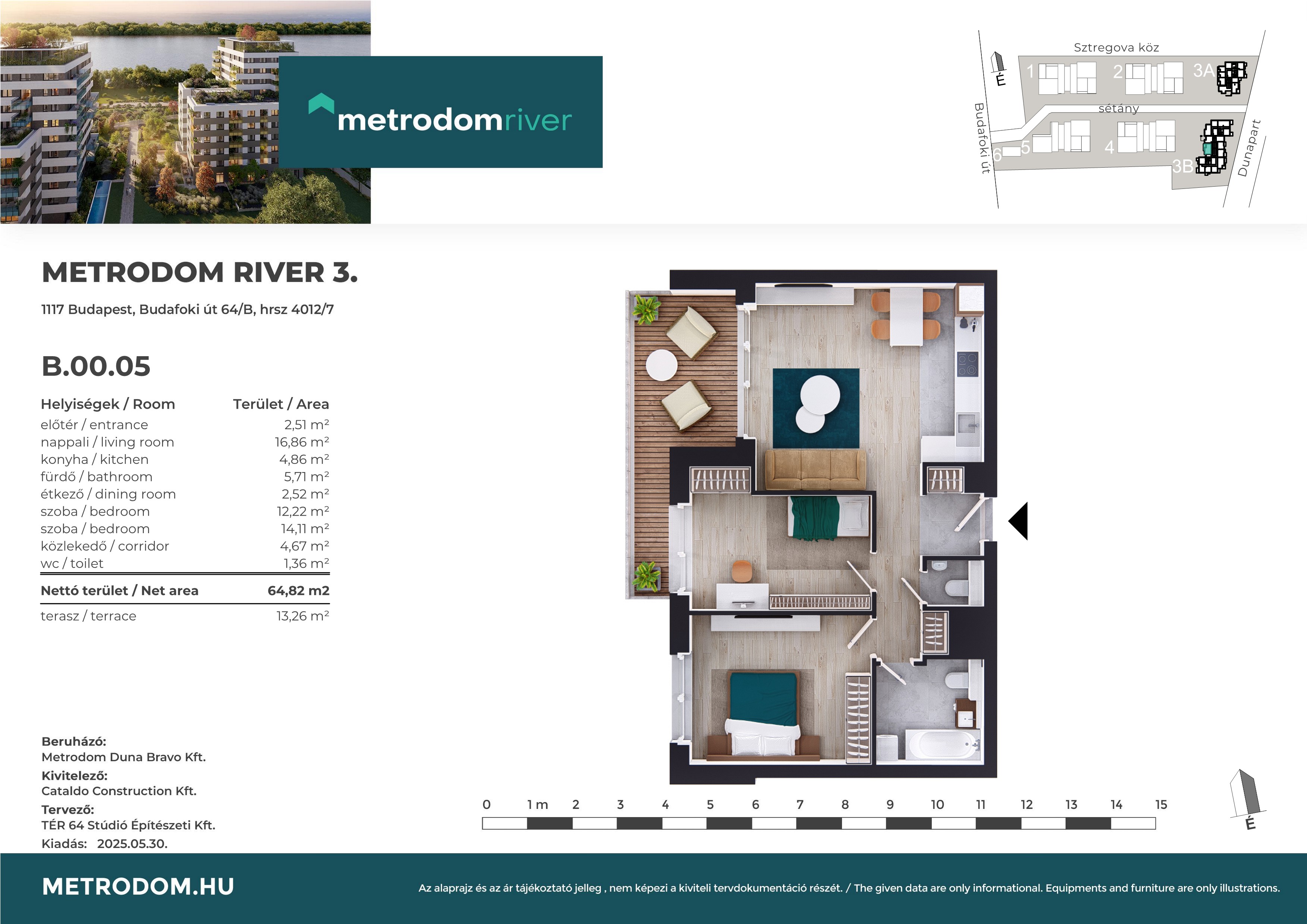 metrodomriver

Sztregova köz

É

1

2

3A

sétány

Budafoki út

6

5

4

3B

Dunapart

METRODOM RIVER 3.

1117 Budapest, Budafoki út 64/B, hrsz 4012/7

B.00.05

| Helyiségek / Room | Terület / Area |
|---|---|
| előtér / entrance | 2,51 m² |
| nappali / living room | 16,86 m² |
| konyha / kitchen | 4,86 m² |
| fürdő / bathroom | 5,71 m² |
| étkező / dining room | 2,52 m² |
| szoba / bedroom | 12,22 m² |
| szoba / bedroom | 14,11 m² |
| közlekedő / corridor | 4,67 m² |
| wc / toilet | 1,36 m² |
| Nettó terület / Net area | 64,82 m2 |
| terasz / terrace | 13,26 m² |

Beruházó:
Metrodom Duna Bravo Kft.
Kivitelező:
Cataldo Construction Kft.
Tervező:
TÉR 64 Stúdió Építészeti Kft.
Kiadás: 2025.05.30.

0 1 m 2 3 4 5 6 7 8 9 10 11 12 13 14 15

É

METRODOM.HU

Az alaprajz és az ár tájékoztató jelleg , nem képezi a kiviteli tervdokumentáció részét. / The given data are only informational. Equipments and furniture are only illustrations.